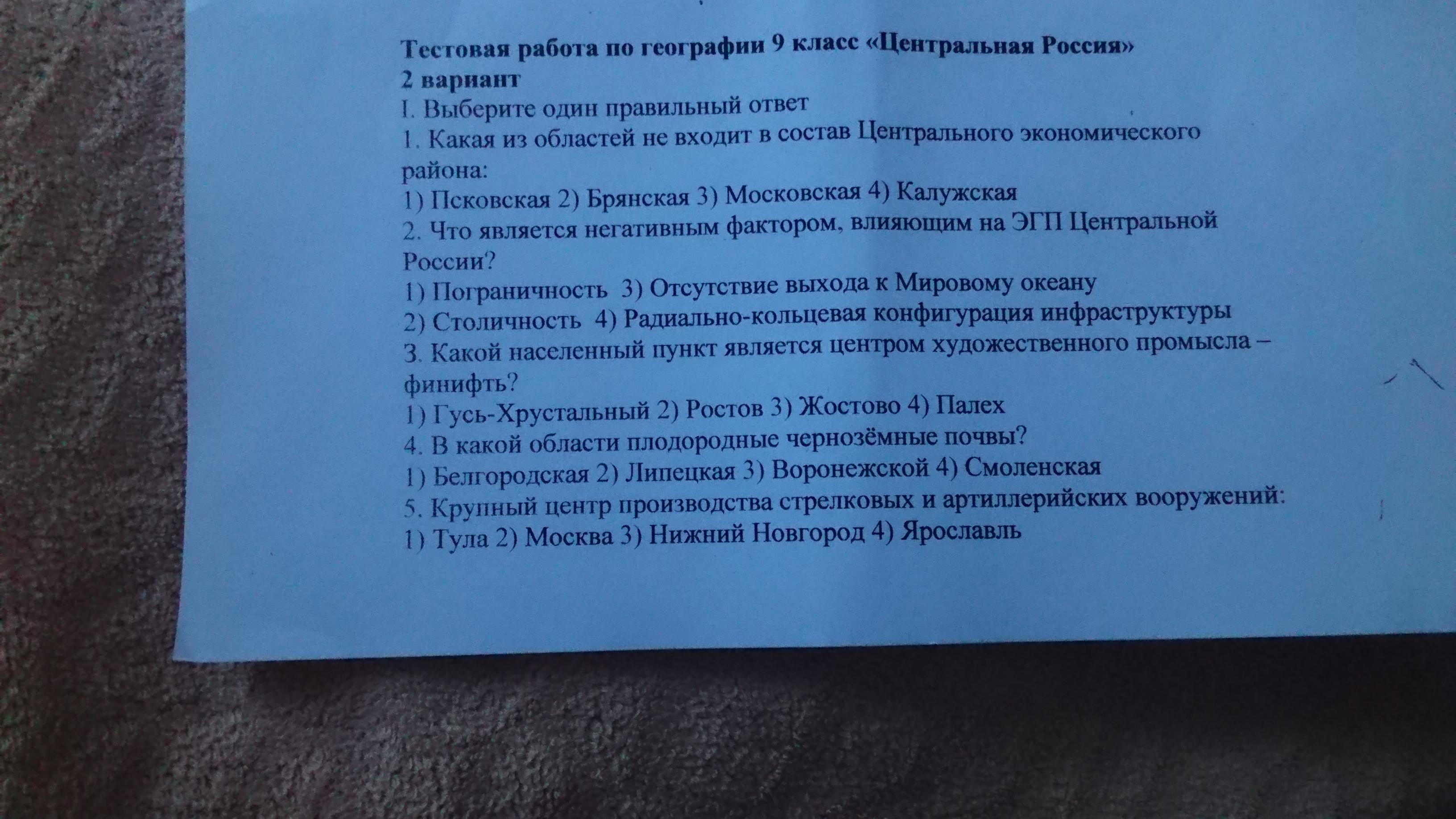 Тестовая работа по географии 9 класс «Центральная Россия»
2 вариант
I. Выберите один правильный ответ
1. Какая из областей не входит в состав Центрального экономического района:
1) Псковская 2) Брянская 3) Московская 4) Калужская
2. Что является негативным фактором, влияющим на ЭГП Центральной России?
1) Пограничность 3) Отсутствие выхода к Мировому океану
2) Столичность 4) Радиально-кольцевая конфигурация инфраструктуры
3. Какой населенный пункт является центром художественного промысла – финифть?
1) Гусь-Хрустальный 2) Ростов 3) Жостово 4) Палех
4. В какой области плодородные чернозёмные почвы?
1) Белгородская 2) Липецкая 3) Воронежской 4) Смоленская
5. Крупный центр производства стрелковых и артиллерийских вооружений:
1) Тула 2) Москва 3) Нижний Новгород 4) Ярославль